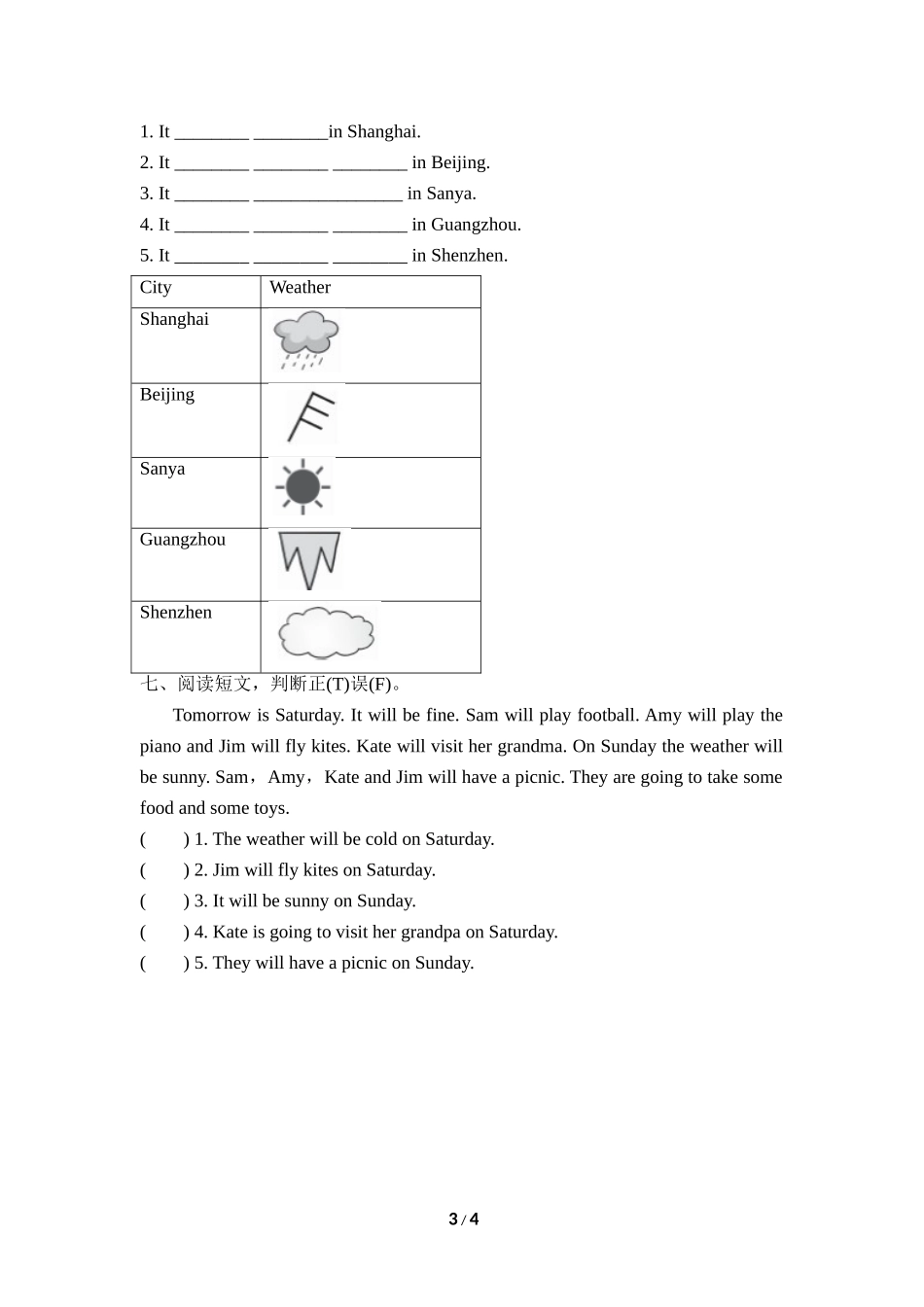 1. It ________ ________in Shanghai.
2. It ________ ________ ________ in Beijing.
3. It ________ ________________ in Sanya.
4. It ________ ________ ________ in Guangzhou.
5. It ________ ________ ________ in Shenzhen.

| City | Weather |
|---|---|
| Shanghai | |
| Beijing | |
| Sanya | |
| Guangzhou | |
| Shenzhen | |

七、阅读短文，判断正(T)误(F)。

Tomorrow is Saturday. It will be fine. Sam will play football. Amy will play the piano and Jim will fly kites. Kate will visit her grandma. On Sunday the weather will be sunny. Sam，Amy，Kate and Jim will have a picnic. They are going to take some food and some toys.

(　　) 1. The weather will be cold on Saturday.
(　　) 2. Jim will fly kites on Saturday.
(　　) 3. It will be sunny on Sunday.
(　　) 4. Kate is going to visit her grandpa on Saturday.
(　　) 5. They will have a picnic on Sunday.

3 / 4